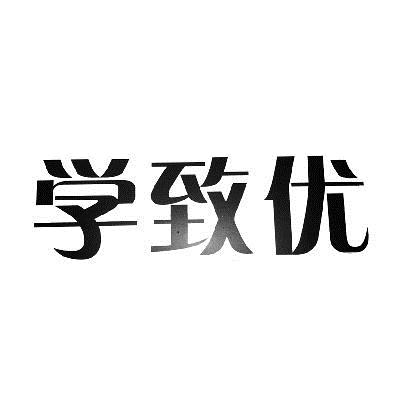 学致优